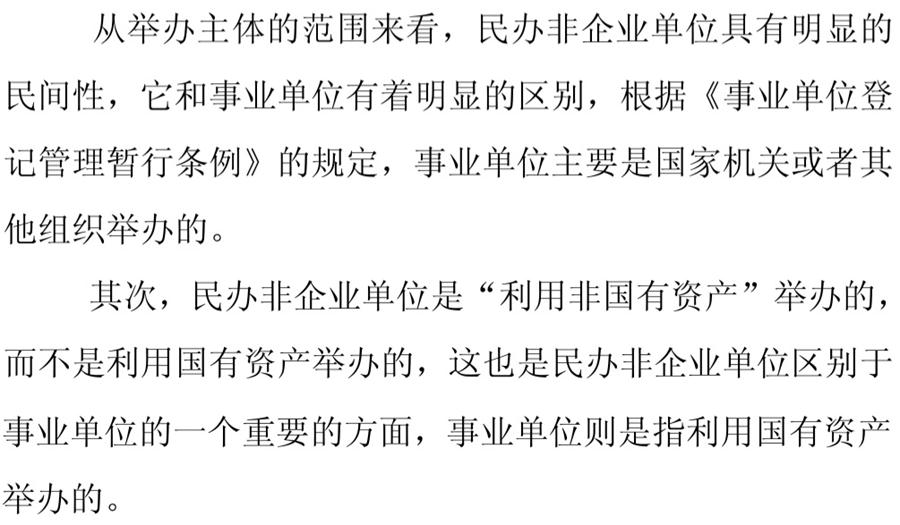 从举办主体的范围来看，民办非企业单位具有明显的民间性，它和事业单位有着明显的区别，根据《事业单位登记管理暂行条例》的规定，事业单位主要是国家机关或者其他组织举办的。

其次，民办非企业单位是“利用非国有资产”举办的，而不是利用国有资产举办的，这也是民办非企业单位区别于事业单位的一个重要的方面，事业单位则是指利用国有资产举办的。